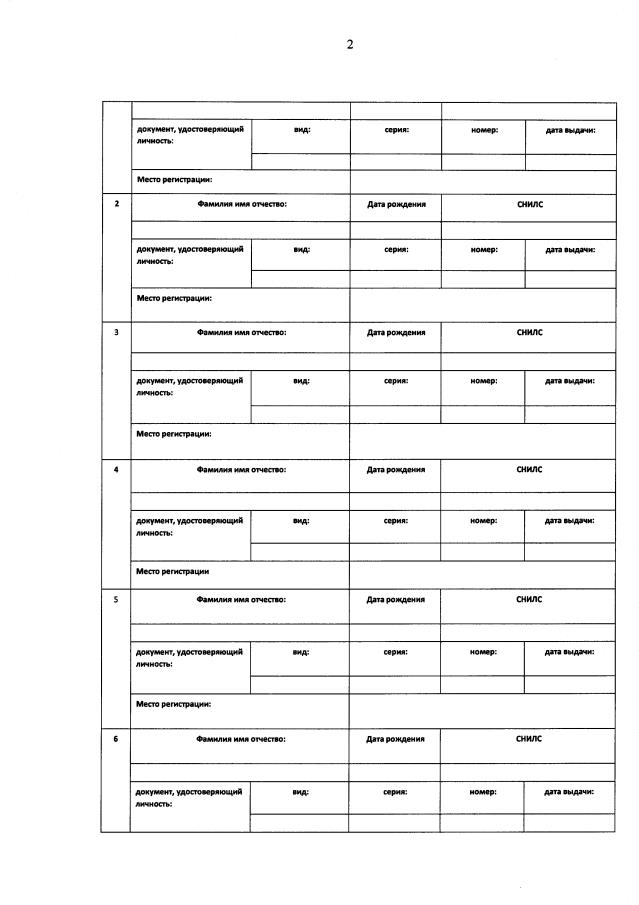 2

документ, удостоверяющий личность:
вид:
серия:
номер:
дата выдачи:

Место регистрации:

2
Фамилия имя отчество:
Дата рождения
СНИЛС

документ, удостоверяющий личность:
вид:
серия:
номер:
дата выдачи:

Место регистрации:

3
Фамилия имя отчество:
Дата рождения
СНИЛС

документ, удостоверяющий личность:
вид:
серия:
номер:
дата выдачи:

Место регистрации:

4
Фамилия имя отчество:
Дата рождения
СНИЛС

документ, удостоверяющий личность:
вид:
серия:
номер:
дата выдачи:

Место регистрации

5
Фамилия имя отчество:
Дата рождения
СНИЛС

документ, удостоверяющий личность:
вид:
серия:
номер:
дата выдачи:

Место регистрации:

6
Фамилия имя отчество:
Дата рождения
СНИЛС

документ, удостоверяющий личность:
вид:
серия:
номер:
дата выдачи: